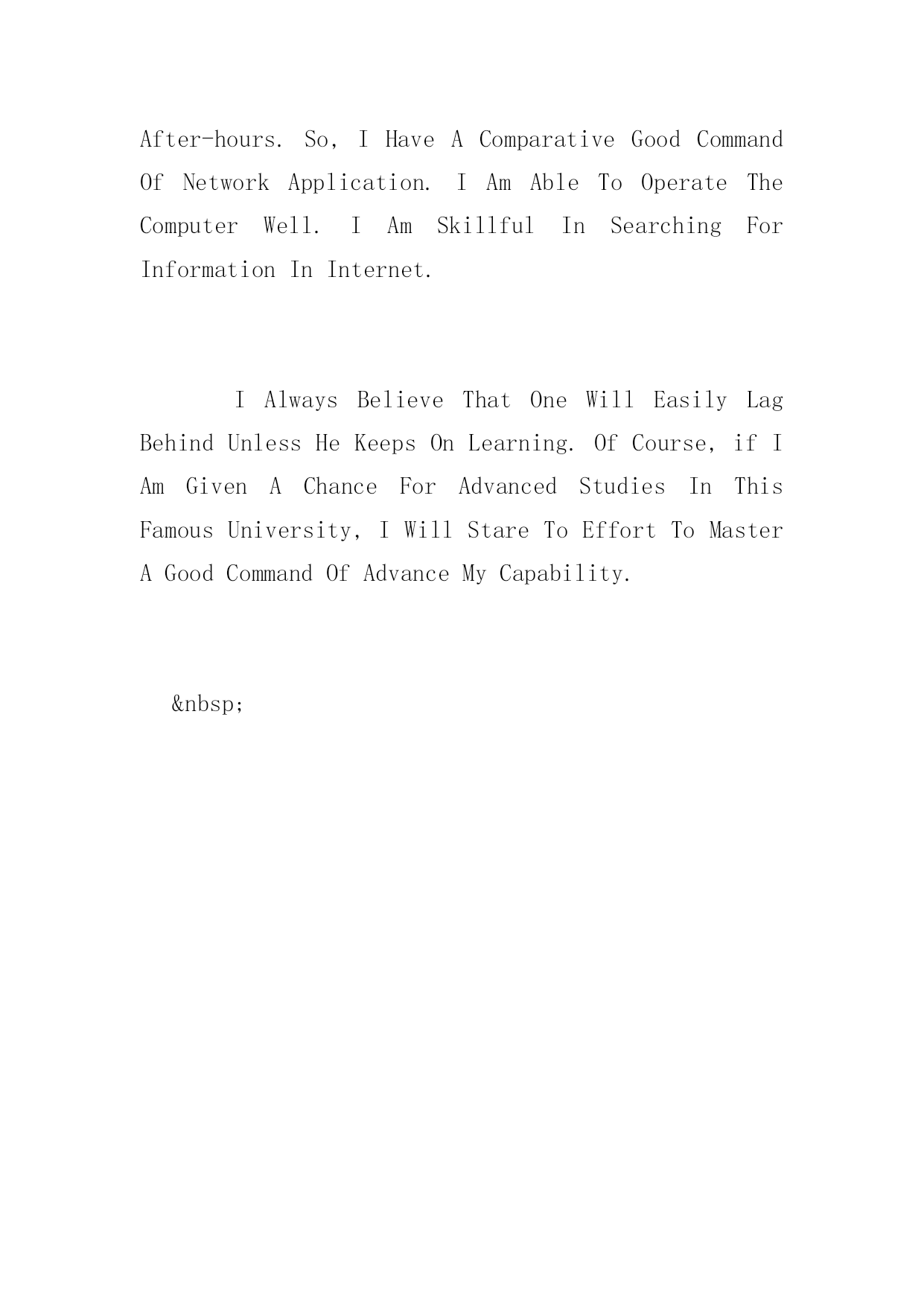 After-hours. So, I Have A Comparative Good Command Of Network Application. I Am Able To Operate The Computer Well. I Am Skillful In Searching For Information In Internet.

I Always Believe That One Will Easily Lag Behind Unless He Keeps On Learning. Of Course, if I Am Given A Chance For Advanced Studies In This Famous University, I Will Stare To Effort To Master A Good Command Of Advance My Capability.

&nbsp;